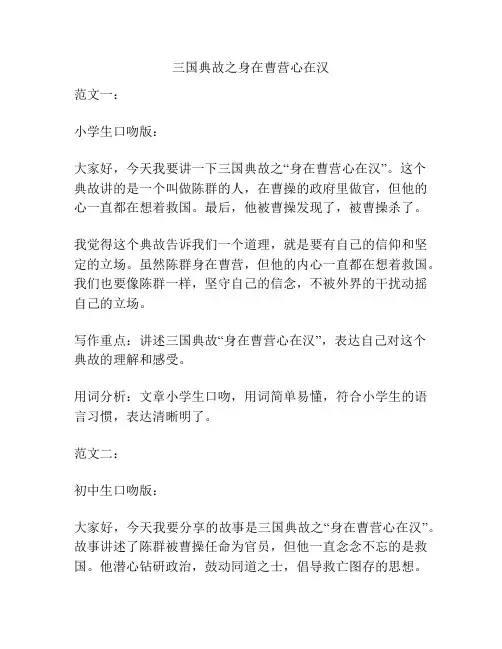 三国典故之身在曹营心在汉

范文一：

小学生口吻版：

大家好，今天我要讲一下三国典故之“身在曹营心在汉”。这个典故讲的是一个叫做陈群的人，在曹操的政府里做官，但他的心一直都在想着救国。最后，他被曹操发现了，被曹操杀了。

我觉得这个典故告诉我们一个道理，就是要有自己的信仰和坚定的立场。虽然陈群身在曹营，但他的内心一直都在想着救国。我们也要像陈群一样，坚守自己的信念，不被外界的干扰动摇自己的立场。

写作重点：讲述三国典故“身在曹营心在汉”，表达自己对这个典故的理解和感受。

用词分析：文章小学生口吻，用词简单易懂，符合小学生的语言习惯，表达清晰明了。

范文二：

初中生口吻版：

大家好，今天我要分享的故事是三国典故之“身在曹营心在汉”。故事讲述了陈群被曹操任命为官员，但他一直念念不忘的是救国。他潜心钻研政治，鼓动同道之士，倡导救亡图存的思想。